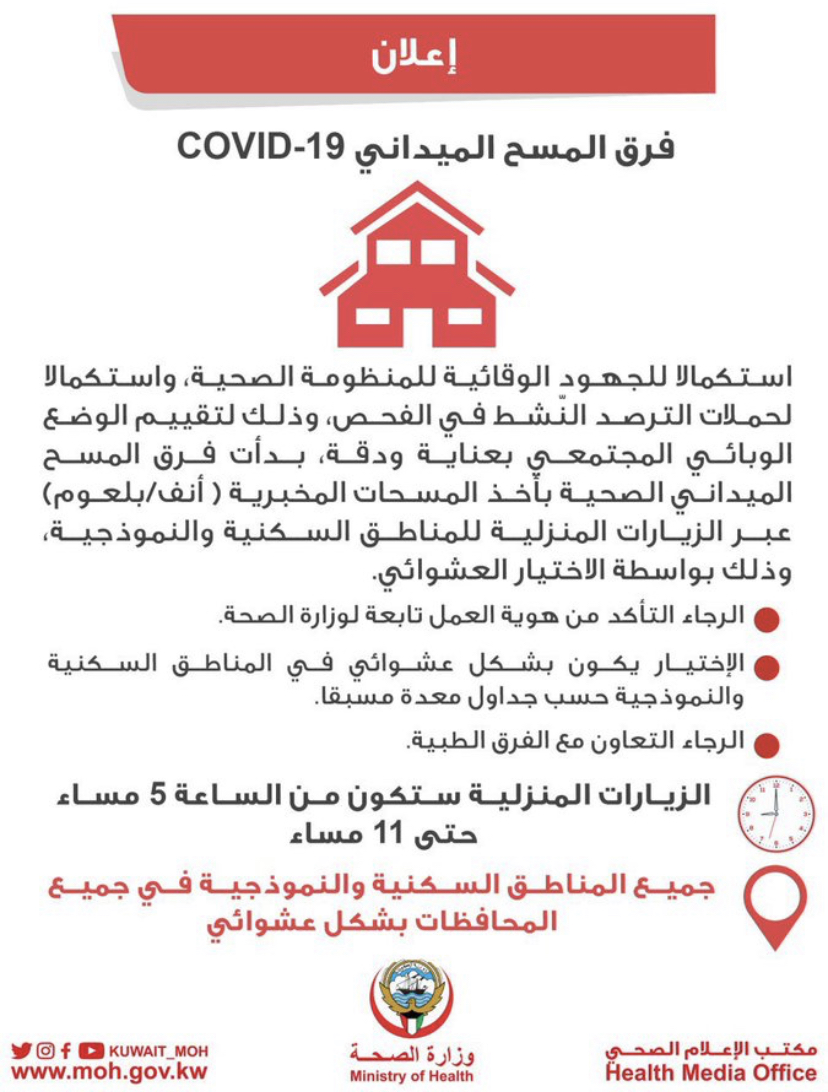 إعلان

فرق المسح الميداني COVID-19

استكمالا للجهود الوقائية للمنظومة الصحية، واستكمالا لحملات الترصد النّشط في الفحص، وذلك لتقييم الوضع الوبائي المجتمعي بعناية ودقة، بدأت فرق المسح الميداني الصحية بأخذ المسحات المخبرية ( أنف/بلعوم) عبر الزيارات المنزلية للمناطق السكنية والنموذجية، وذلك بواسطة الاختيار العشوائي.

الرجاء التأكد من هوية العمل تابعة لوزارة الصحة.

الإختيار يكون بشكل عشوائي في المناطق السكنية والنموذجية حسب جداول معدة مسبقا.

الرجاء التعاون مع الفرق الطبية.

الزيارات المنزلية ستكون من الساعة 5 مساء حتى 11 مساء

جميع المناطق السكنية والنموذجية في جميع المحافظات بشكل عشوائي

KUWAIT_MOH
www.moh.gov.kw

وزارة الصحة
Ministry of Health

مكتب الإعلام الصحي
Health Media Office